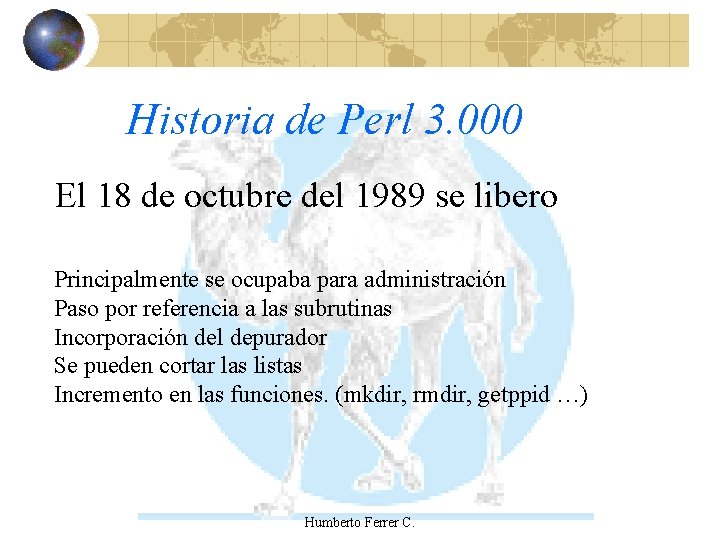 Historia de Perl 3.000

El 18 de octubre del 1989 se libero

Principalmente se ocupaba para administración
Paso por referencia a las subrutinas
Incorporación del depurador
Se pueden cortar las listas
Incremento en las funciones. (mkdir, rmdir, getppid …)

Humberto Ferrer C.